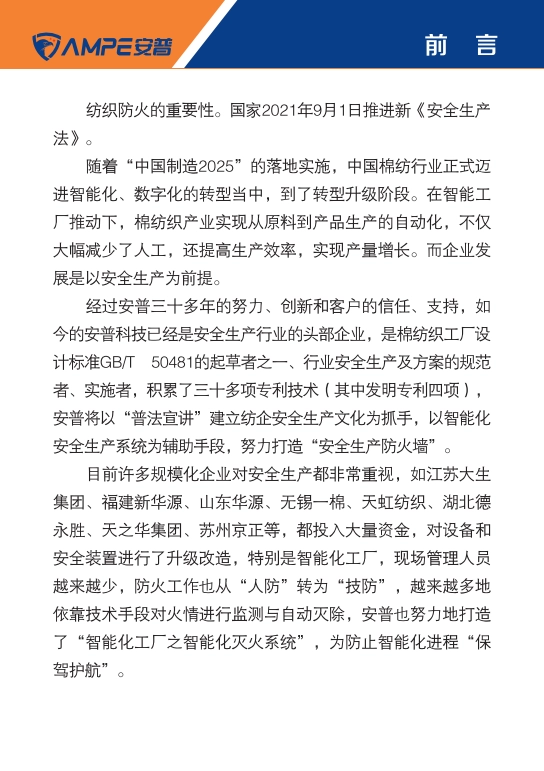 AMPE安普

前 言

纺织防火的重要性。国家2021年9月1日推进新《安全生产法》。

随着“中国制造2025”的落地实施，中国棉纺行业正式迈进智能化、数字化的转型当中，到了转型升级阶段。在智能工厂推动下，棉纺织产业实现从原料到产品生产的自动化，不仅大幅减少了人工，还提高生产效率，实现产量增长。而企业发展是以安全生产为前提。

经过安普三十多年的努力、创新和客户的信任、支持，如今的安普科技已经是安全生产行业的头部企业，是棉纺织工厂设计标准GB/T 50481的起草者之一、行业安全生产及方案的规范者、实施者，积累了三十多项专利技术（其中发明专利四项），安普将以“普法宣讲”建立纺企安全生产文化为抓手，以智能化安全生产系统为辅助手段，努力打造“安全生产防火墙”。

目前许多规模化企业对安全生产都非常重视，如江苏大生集团、福建新华源、山东华源、无锡一棉、天虹纺织、湖北德永胜、天之华集团、苏州京正等，都投入大量资金，对设备和安全装置进行了升级改造，特别是智能化工厂，现场管理人员越来越少，防火工作也从“人防”转为“技防”，越来越多地依靠技术手段对火情进行监测与自动灭除，安普也努力地打造了“智能化工厂之智能化灭火系统”，为防止智能化进程“保驾护航”。